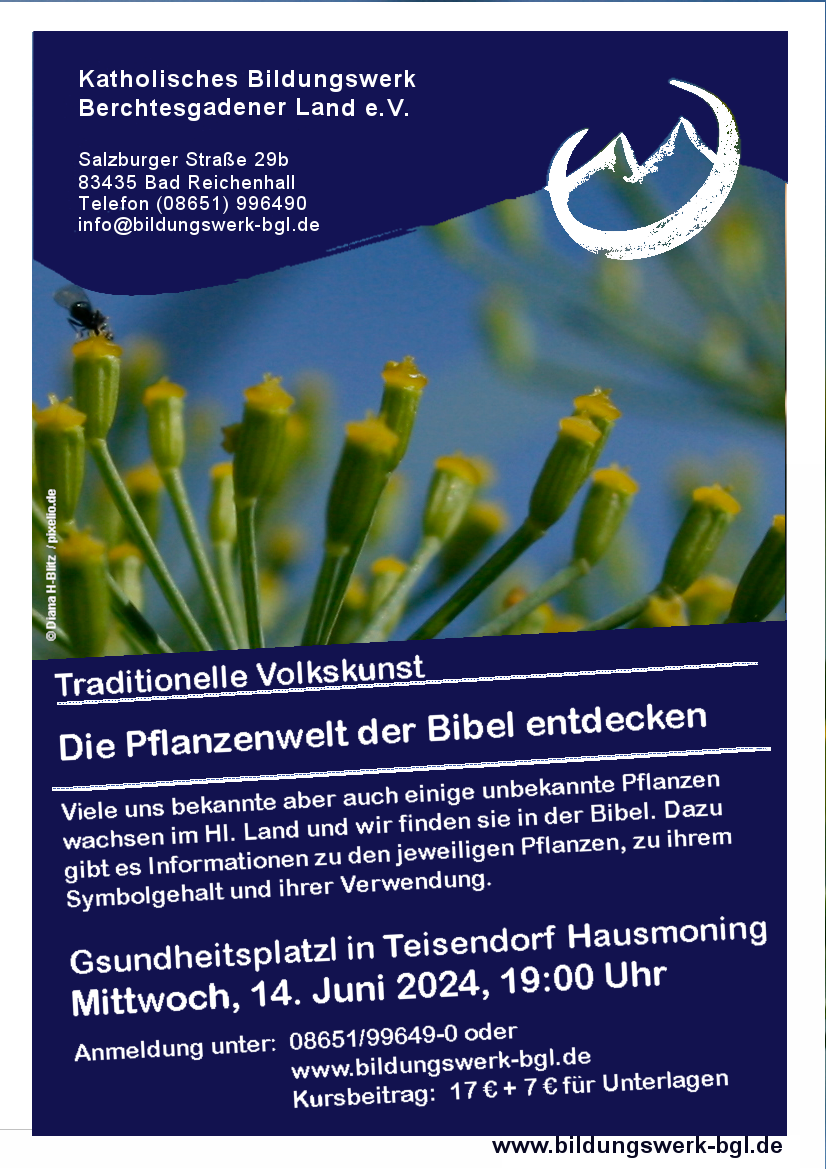 Katholisches Bildungswerk
Berchtesgadener Land e.V.

Salzburger Straße 29b
83435 Bad Reichenhall
Telefon (08651) 996490
info@bildungswerk-bgl.de

© Diana H-Blitz / pixelio.de

Traditionelle Volkskunst

Die Pflanzenwelt der Bibel entdecken

Viele uns bekannte aber auch einige unbekannte Pflanzen wachsen im Hl. Land und wir finden sie in der Bibel. Dazu gibt es Informationen zu den jeweiligen Pflanzen, zu ihrem Symbolgehalt und ihrer Verwendung.

Gsundheitsplatzl in Teisendorf Hausmoning
Mittwoch, 14. Juni 2024, 19:00 Uhr

Anmeldung unter: 08651/99649-0 oder
www.bildungswerk-bgl.de
Kursbeitrag: 17 € + 7 € für Unterlagen

www.bildungswerk-bgl.de